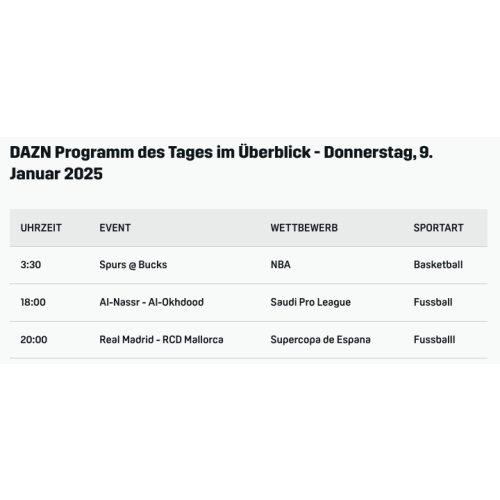 DAZN Programm des Tages im Überblick - Donnerstag, 9. Januar 2025

| UHRZEIT | EVENT | WETTBEWERB | SPORTART |
|---|---|---|---|
| 3:30 | Spurs @ Bucks | NBA | Basketball |
| 18:00 | Al-Nassr - Al-Okhdood | Saudi Pro League | Fussball |
| 20:00 | Real Madrid - RCD Mallorca | Supercopa de Espana | Fussballl |